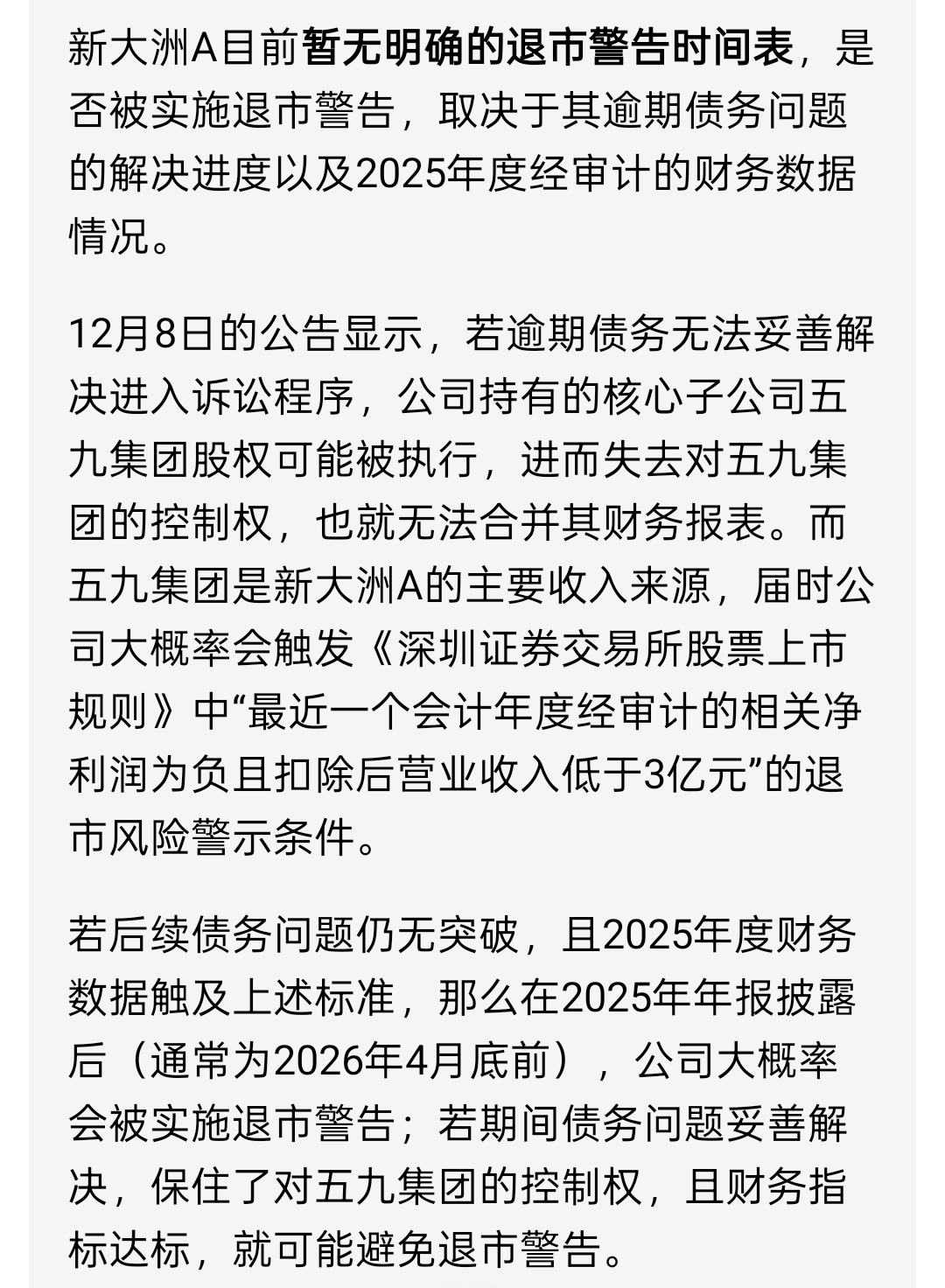 新大洲A目前暂无明确的退市警告时间表，是否被实施退市警告，取决于其逾期债务问题的解决进度以及2025年度经审计的财务数据情况。

12月8日的公告显示，若逾期债务无法妥善解决进入诉讼程序，公司持有的核心子公司五九集团股权可能被执行，进而失去对五九集团的控制权，也就无法合并其财务报表。而五九集团是新大洲A的主要收入来源，届时公司大概率会触发《深圳证券交易所股票上市规则》中“最近一个会计年度经审计的相关净利润为负且扣除后营业收入低于3亿元”的退市风险警示条件。

若后续债务问题仍无突破，且2025年度财务数据触及上述标准，那么在2025年年报披露后（通常为2026年4月底前），公司大概率会被实施退市警告；若期间债务问题妥善解决，保住了对五九集团的控制权，且财务指标达标，就可能避免退市警告。